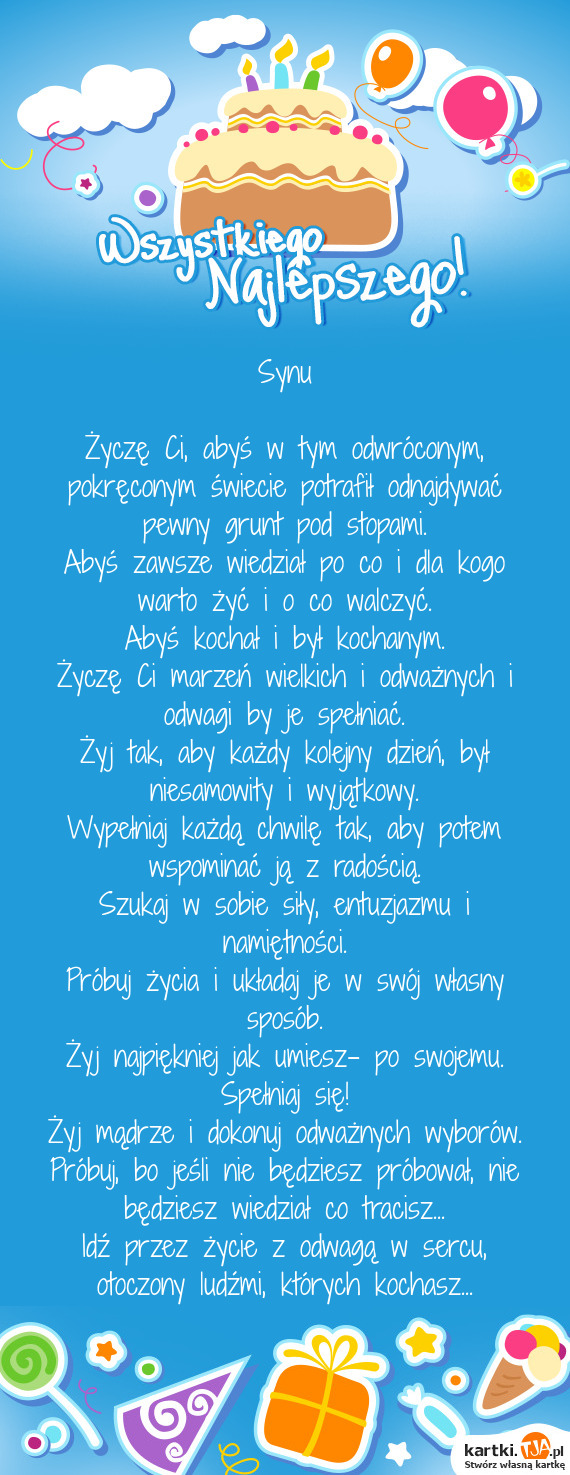 Wszystkiego Najlepszego!

Synu

Życzę Ci, abyś w tym odwróconym, pokręconym świecie potrafił odnajdywać pewny grunt pod stopami.
Abyś zawsze wiedział po co i dla kogo warto żyć i o co walczyć.
Abyś kochał i był kochanym.
Życzę Ci marzeń wielkich i odważnych i odwagi by je spełniać.
Żyj tak, aby każdy kolejny dzień, był niesamowity i wyjątkowy.
Wypełniaj każdą chwilę tak, aby potem wspominać ją z radością.
Szukaj w sobie siły, entuzjazmu i namiętności.
Próbuj życia i układaj je w swój własny sposób.
Żyj najpiękniej jak umiesz- po swojemu. Spełniaj się!
Żyj mądrze i dokonuj odważnych wyborów.
Próbuj, bo jeśli nie będziesz próbował, nie będziesz wiedział co tracisz...
Idź przez życie z odwagą w sercu, otoczony ludźmi, których kochasz...

kartki.TJA.pl
Stwórz własną kartkę